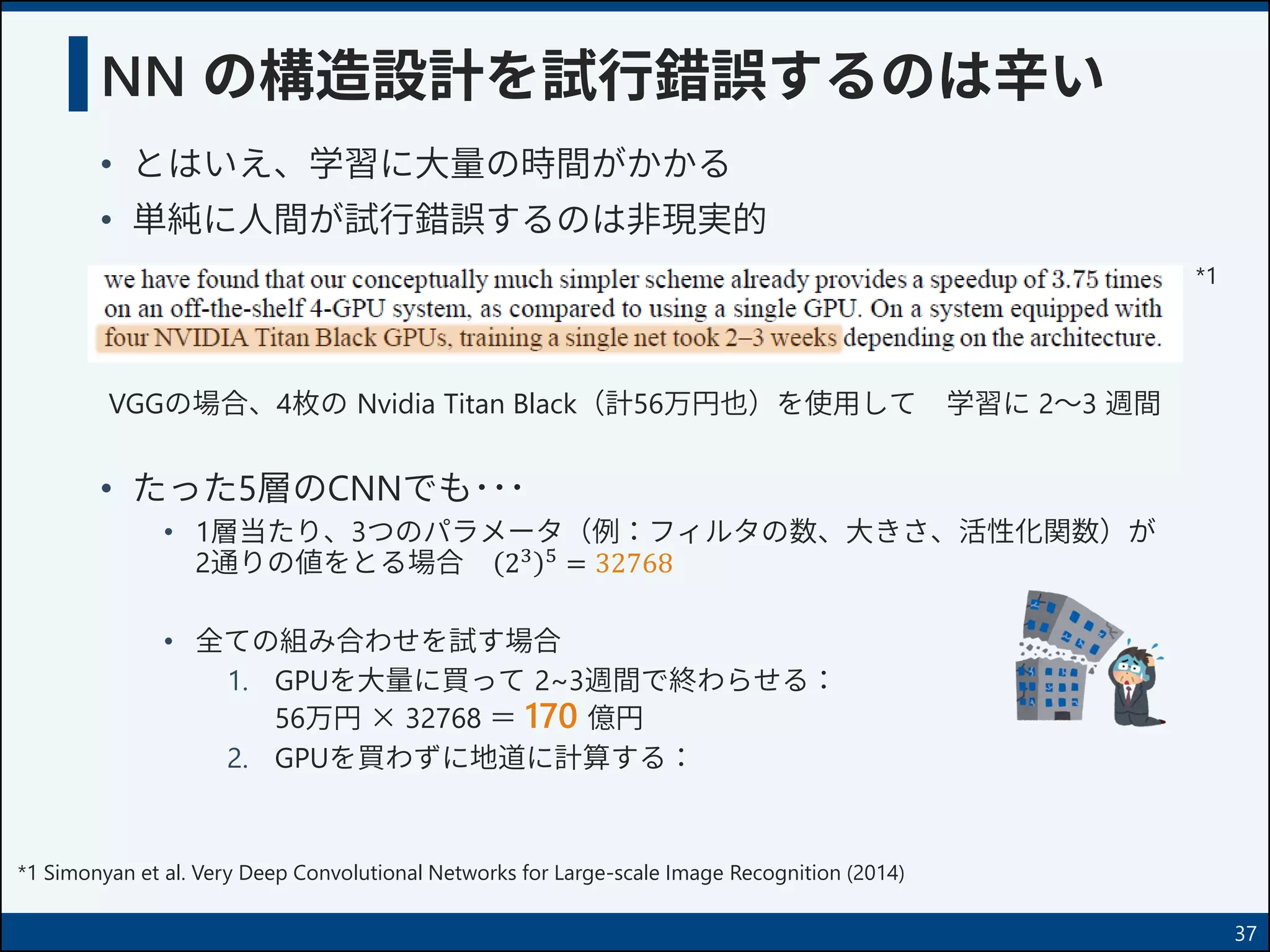 NN の構造設計を試行錯誤するのは辛い

• とはいえ、学習に大量の時間がかかる
• 単純に人間が試行錯誤するのは非現実的

we have found that our conceptually much simpler scheme already provides a speedup of 3.75 times on an off-the-shelf 4-GPU system, as compared to using a single GPU. On a system equipped with four NVIDIA Titan Black GPUs, training a single net took 2–3 weeks depending on the architecture.

*1

VGGの場合、4枚の Nvidia Titan Black（計56万円也）を使用して 学習に 2〜3 週間

• たった5層のCNNでも・・・
• 1層当たり、3つのパラメータ（例：フィルタの数、大きさ、活性化関数）が2通りの値をとる場合 $(2^3)^5 = 32768$

• 全ての組み合わせを試す場合
1. GPUを大量に買って 2~3週間で終わらせる：
56万円 × 32768 = 170 億円
2. GPUを買わずに地道に計算する：

*1 Simonyan et al. Very Deep Convolutional Networks for Large-scale Image Recognition (2014)

37